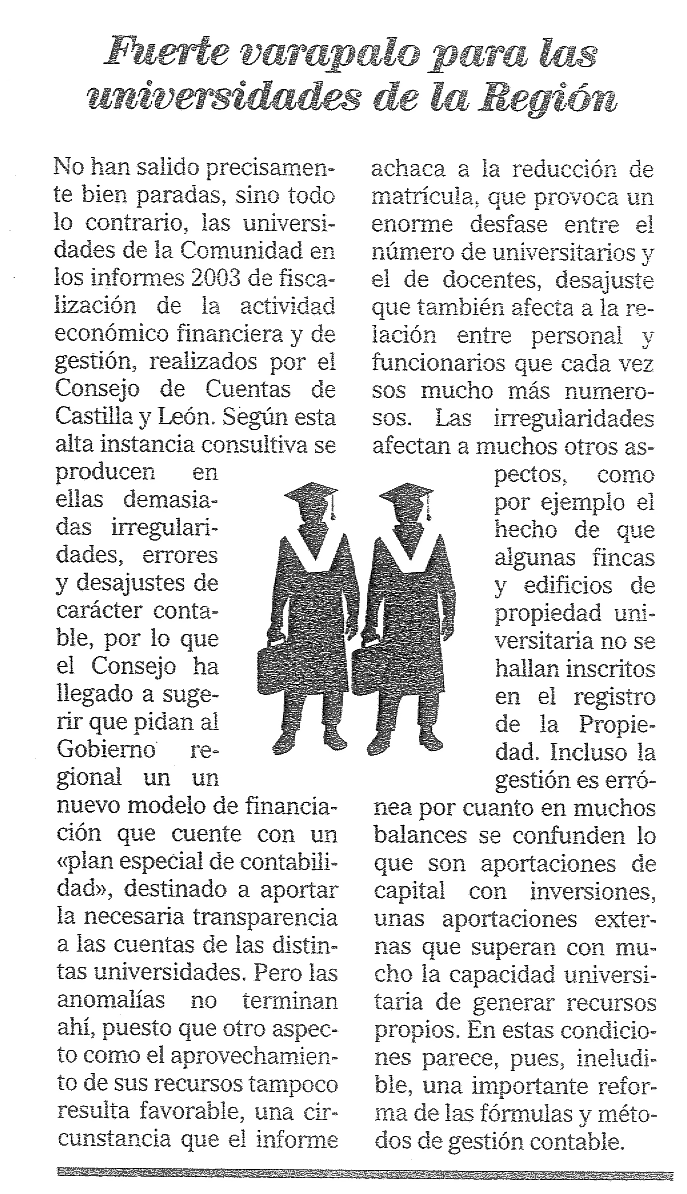 Fuerte varapalo para las universidades de la Región

No han salido precisamente bien paradas, sino todo lo contrario, las universidades de la Comunidad en los informes 2003 de fiscalización de la actividad económico financiera y de gestión, realizados por el Consejo de Cuentas de Castilla y León. Según esta alta instancia consultiva se producen en ellas demasiadas irregularidades, errores y desajustes de carácter contable, por lo que el Consejo ha llegado a sugerir que pidan al Gobierno regional un un nuevo modelo de financiación que cuente con un «plan especial de contabilidad», destinado a aportar la necesaria transparencia a las cuentas de las distintas universidades. Pero las anomalías no terminan ahí, puesto que otro aspecto como el aprovechamiento de sus recursos tampoco resulta favorable, una circunstancia que el informe achaca a la reducción de matrícula, que provoca un enorme desfase entre el número de universitarios y el de docentes, desajuste que también afecta a la relación entre personal y funcionarios que cada vez sos mucho más numerosos. Las irregularidades afectan a muchos otros aspectos, como por ejemplo el hecho de que algunas fincas y edificios de propiedad universitaria no se hallan inscritos en el registro de la Propiedad. Incluso la gestión es errónea por cuanto en muchos balances se confunden lo que son aportaciones de capital con inversiones, unas aportaciones externas que superan con mucho la capacidad universitaria de generar recursos propios. En estas condiciones parece, pues, ineludible, una importante reforma de las fórmulas y métodos de gestión contable.